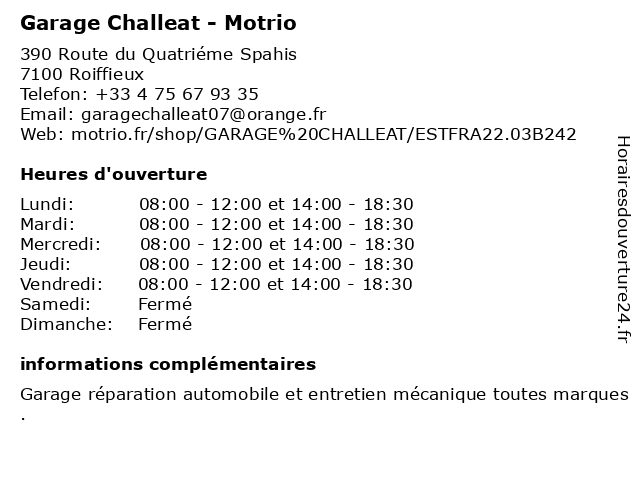 Garage Challeat - Motrio

390 Route du Quatriéme Spahis
7100 Roiffieux
Telefon: +33 4 75 67 93 35
Email: garagechalleat07@orange.fr
Web: motrio.fr/shop/GARAGE%20CHALLEAT/ESTFRA22.03B242

Heures d'ouverture

| | |
|---|---|
| Lundi: | 08:00 - 12:00 et 14:00 - 18:30 |
| Mardi: | 08:00 - 12:00 et 14:00 - 18:30 |
| Mercredi: | 08:00 - 12:00 et 14:00 - 18:30 |
| Jeudi: | 08:00 - 12:00 et 14:00 - 18:30 |
| Vendredi: | 08:00 - 12:00 et 14:00 - 18:30 |
| Samedi: | Fermé |
| Dimanche: | Fermé |

informations complémentaires

Garage réparation automobile et entretien mécanique toutes marques .

Horairesdouverture24.fr